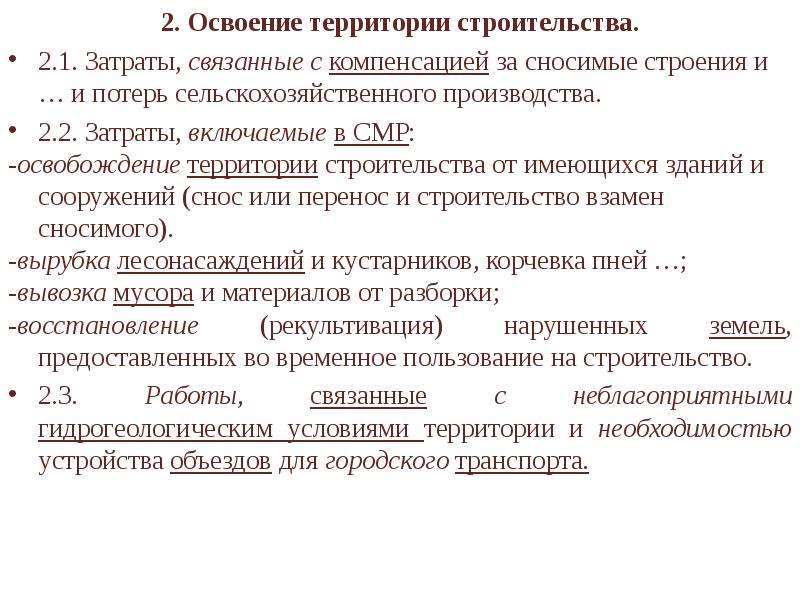 2. Освоение территории строительства.

• 2.1. Затраты, связанные с компенсацией за сносимые строения и … и потерь сельскохозяйственного производства.

• 2.2. Затраты, включаемые в СМР:

-освобождение территории строительства от имеющихся зданий и сооружений (снос или перенос и строительство взамен сносимого).

-вырубка лесонасаждений и кустарников, корчевка пней …;

-вывозка мусора и материалов от разборки;

-восстановление (рекультивация) нарушенных земель, предоставленных во временное пользование на строительство.

• 2.3. Работы, связанные с неблагоприятными гидрогеологическим условиями территории и необходимостью устройства объездов для городского транспорта.